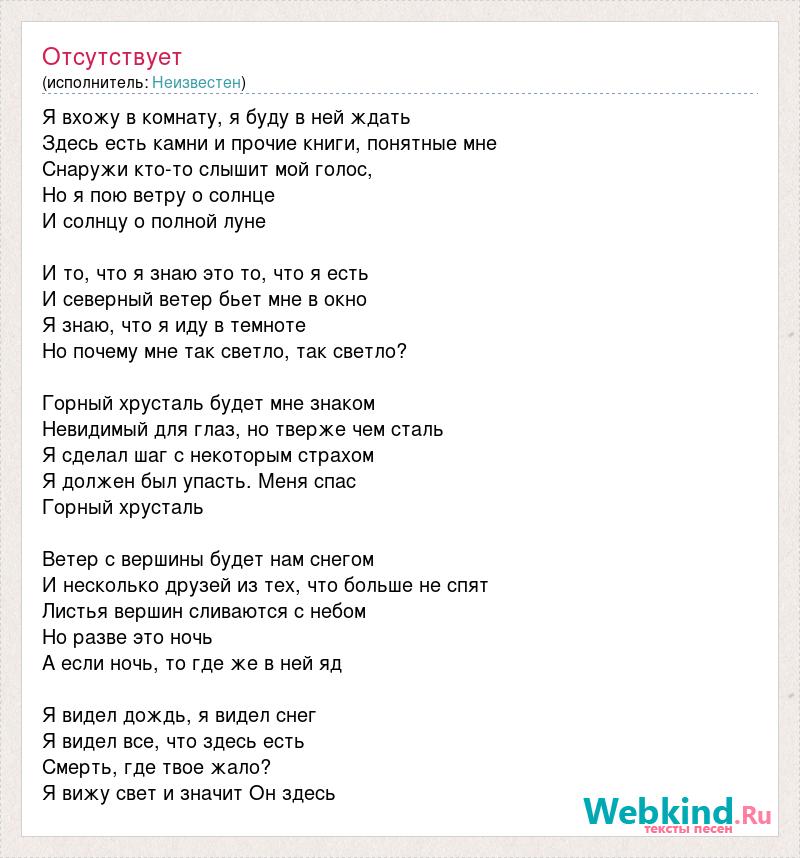 Отсутствует
(исполнитель: Неизвестен)

Я вхожу в комнату, я буду в ней ждать
Здесь есть камни и прочие книги, понятные мне
Снаружи кто-то слышит мой голос,
Но я пою ветру о солнце
И солнцу о полной луне

И то, что я знаю это то, что я есть
И северный ветер бьет мне в окно
Я знаю, что я иду в темноте
Но почему мне так светло, так светло?

Горный хрусталь будет мне знаком
Невидимый для глаз, но тверже чем сталь
Я сделал шаг с некоторым страхом
Я должен был упасть. Меня спас
Горный хрусталь

Ветер с вершины будет нам снегом
И несколько друзей из тех, что больше не спят
Листья вершин сливаются с небом
Но разве это ночь
А если ночь, то где же в ней яд

Я видел дождь, я видел снег
Я видел все, что здесь есть
Смерть, где твое жало?
Я вижу свет и значит Он здесь

Webkind.Ru
тексты песен